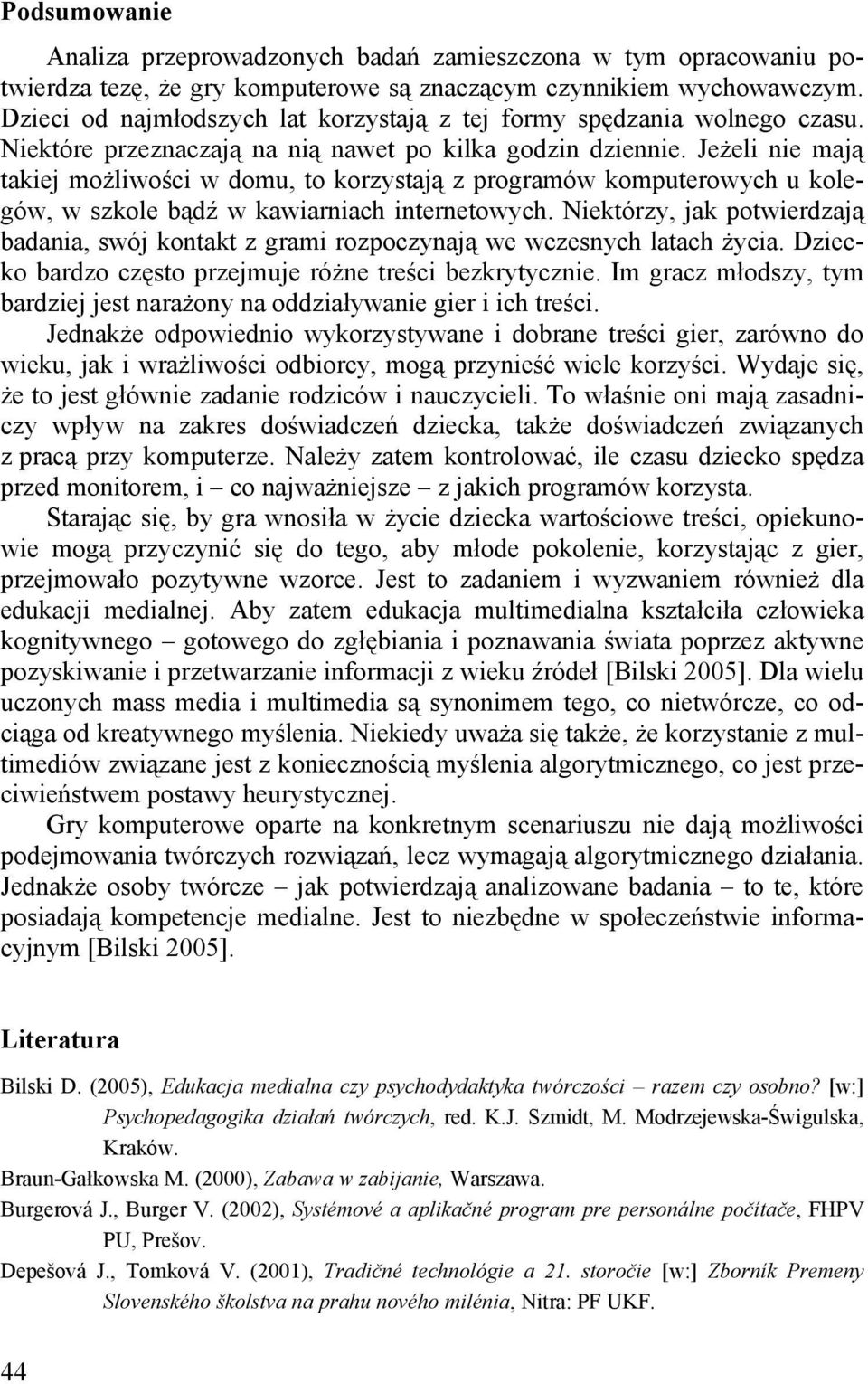 Podsumowanie

Analiza przeprowadzonych badań zamieszczona w tym opracowaniu potwierdza tezę, że gry komputerowe są znaczącym czynnikiem wychowawczym. Dzieci od najmłodszych lat korzystają z tej formy spędzania wolnego czasu. Niektóre przeznaczają na nią nawet po kilka godzin dziennie. Jeżeli nie mają takiej możliwości w domu, to korzystają z programów komputerowych u kolegów, w szkole bądź w kawiarniach internetowych. Niektórzy, jak potwierdzają badania, swój kontakt z grami rozpoczynają we wczesnych latach życia. Dziecko bardzo często przejmuje różne treści bezkrytycznie. Im gracz młodszy, tym bardziej jest narażony na oddziaływanie gier i ich treści.

Jednakże odpowiednio wykorzystywane i dobrane treści gier, zarówno do wieku, jak i wrażliwości odbiorcy, mogą przynieść wiele korzyści. Wydaje się, że to jest głównie zadanie rodziców i nauczycieli. To właśnie oni mają zasadniczy wpływ na zakres doświadczeń dziecka, także doświadczeń związanych z pracą przy komputerze. Należy zatem kontrolować, ile czasu dziecko spędza przed monitorem, i – co najważniejsze – z jakich programów korzysta.

Starając się, by gra wnosiła w życie dziecka wartościowe treści, opiekunowie mogą przyczynić się do tego, aby młode pokolenie, korzystając z gier, przejmowało pozytywne wzorce. Jest to zadaniem i wyzwaniem również dla edukacji medialnej. Aby zatem edukacja multimedialna kształciła człowieka kognitywnego – gotowego do zgłębiania i poznawania świata poprzez aktywne pozyskiwanie i przetwarzanie informacji z wieku źródeł [Bilski 2005]. Dla wielu uczonych mass media i multimedia są synonimem tego, co nietwórcze, co odciąga od kreatywnego myślenia. Niekiedy uważa się także, że korzystanie z multimediów związane jest z koniecznością myślenia algorytmicznego, co jest przeciwieństwem postawy heurystycznej.

Gry komputerowe oparte na konkretnym scenariuszu nie dają możliwości podejmowania twórczych rozwiązań, lecz wymagają algorytmicznego działania. Jednakże osoby twórcze – jak potwierdzają analizowane badania – to te, które posiadają kompetencje medialne. Jest to niezbędne w społeczeństwie informacyjnym [Bilski 2005].

Literatura

Bilski D. (2005), Edukacja medialna czy psychodydaktyka twórczości – razem czy osobno? [w:] Psychopedagogika działań twórczych, red. K.J. Szmidt, M. Modrzejewska-Świgulska, Kraków.

Braun-Gałkowska M. (2000), Zabawa w zabijanie, Warszawa.

Burgerová J., Burger V. (2002), Systémové a aplikačné program pre personálne počítače, FHPV PU, Prešov.

Depešová J., Tomková V. (2001), Tradičné technológie a 21. storočie [w:] Zborník Premeny Slovenského školstva na prahu nového milénia, Nitra: PF UKF.

44